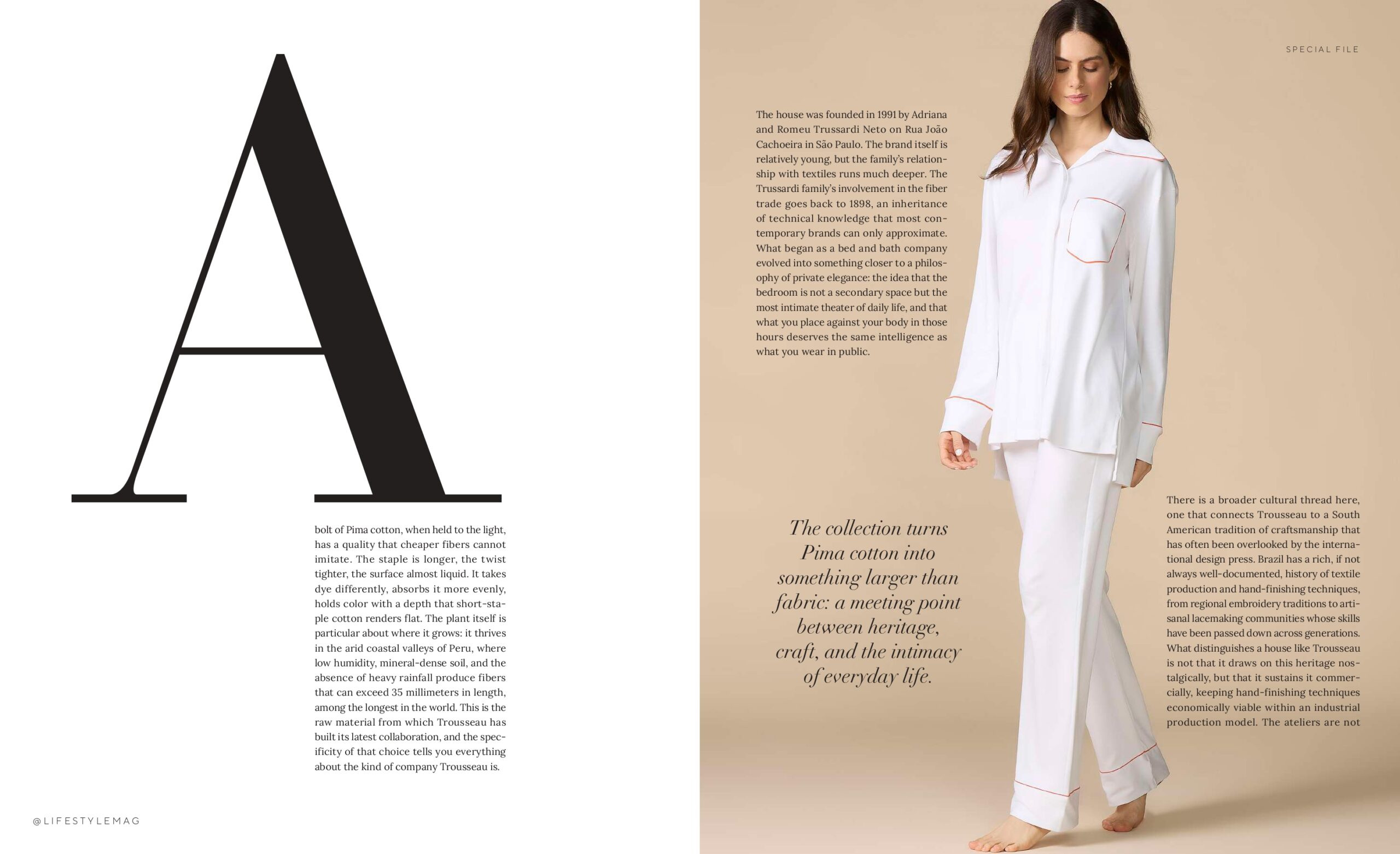 A

bolt of Pima cotton, when held to the light, has a quality that cheaper fibers cannot imitate. The staple is longer, the twist tighter, the surface almost liquid. It takes dye differently, absorbs it more evenly, holds color with a depth that short-staple cotton renders flat. The plant itself is particular about where it grows: it thrives in the arid coastal valleys of Peru, where low humidity, mineral-dense soil, and the absence of heavy rainfall produce fibers that can exceed 35 millimeters in length, among the longest in the world. This is the raw material from which Trousseau has built its latest collaboration, and the specificity of that choice tells you everything about the kind of company Trousseau is.

@LIFESTYLEMAG

SPECIAL FILE

The house was founded in 1991 by Adriana and Romeu Trussardi Neto on Rua João Cachoeira in São Paulo. The brand itself is relatively young, but the family's relationship with textiles runs much deeper. The Trussardi family's involvement in the fiber trade goes back to 1898, an inheritance of technical knowledge that most contemporary brands can only approximate. What began as a bed and bath company evolved into something closer to a philosophy of private elegance: the idea that the bedroom is not a secondary space but the most intimate theater of daily life, and that what you place against your body in those hours deserves the same intelligence as what you wear in public.

The collection turns Pima cotton into something larger than fabric: a meeting point between heritage, craft, and the intimacy of everyday life.

There is a broader cultural thread here, one that connects Trousseau to a South American tradition of craftsmanship that has often been overlooked by the international design press. Brazil has a rich, if not always well-documented, history of textile production and hand-finishing techniques, from regional embroidery traditions to artisanal lacemaking communities whose skills have been passed down across generations. What distinguishes a house like Trousseau is not that it draws on this heritage nostalgically, but that it sustains it commercially, keeping hand-finishing techniques economically viable within an industrial production model. The ateliers are not